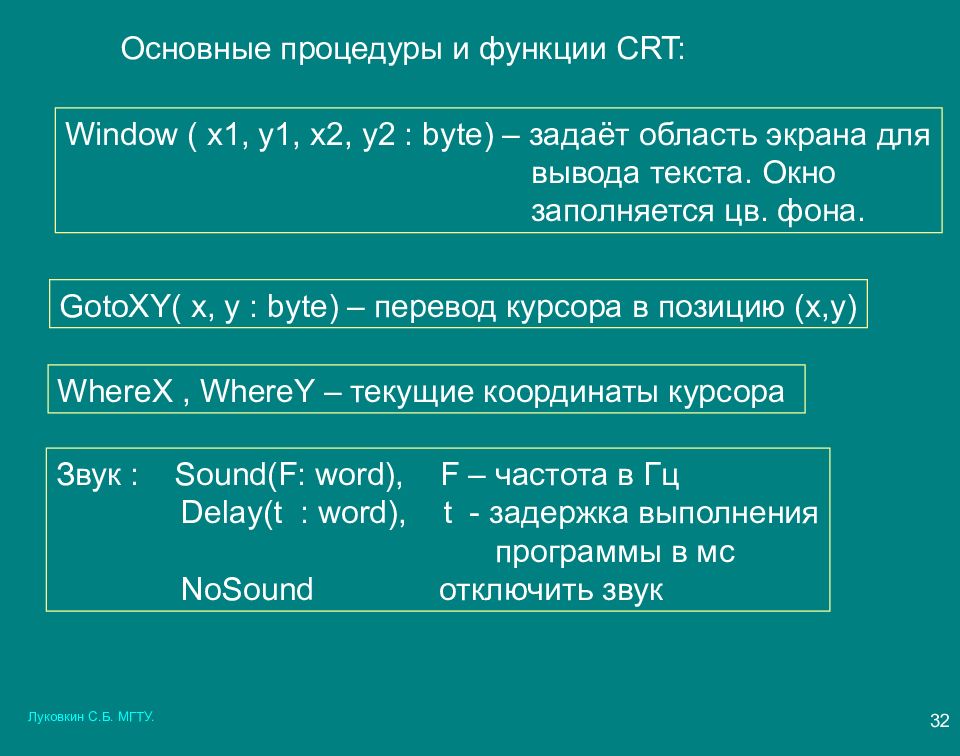 Основные процедуры и функции CRT:

Window ( x1, y1, x2, y2 : byte) – задаёт область экрана для вывода текста. Окно заполняется цв. фона.

GotoXY( x, y : byte) – перевод курсора в позицию (x,y)

WhereX , WhereY – текущие координаты курсора

Звук : Sound(F: word), F – частота в Гц
Delay(t : word), t - задержка выполнения программы в мс
NoSound отключить звук

Луковкин С.Б. МГТУ.

32